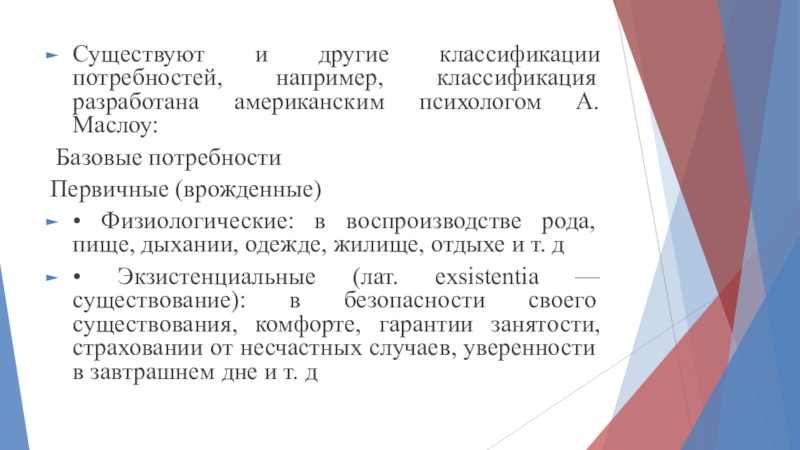 Существуют и другие классификации потребностей, например, классификация разработана американским психологом А. Маслоу:

Базовые потребности

Первичные (врожденные)

• Физиологические: в воспроизводстве рода, пище, дыхании, одежде, жилище, отдыхе и т. д

• Экзистенциальные (лат. exsistentia — существование): в безопасности своего существования, комфорте, гарантии занятости, страховании от несчастных случаев, уверенности в завтрашнем дне и т. д